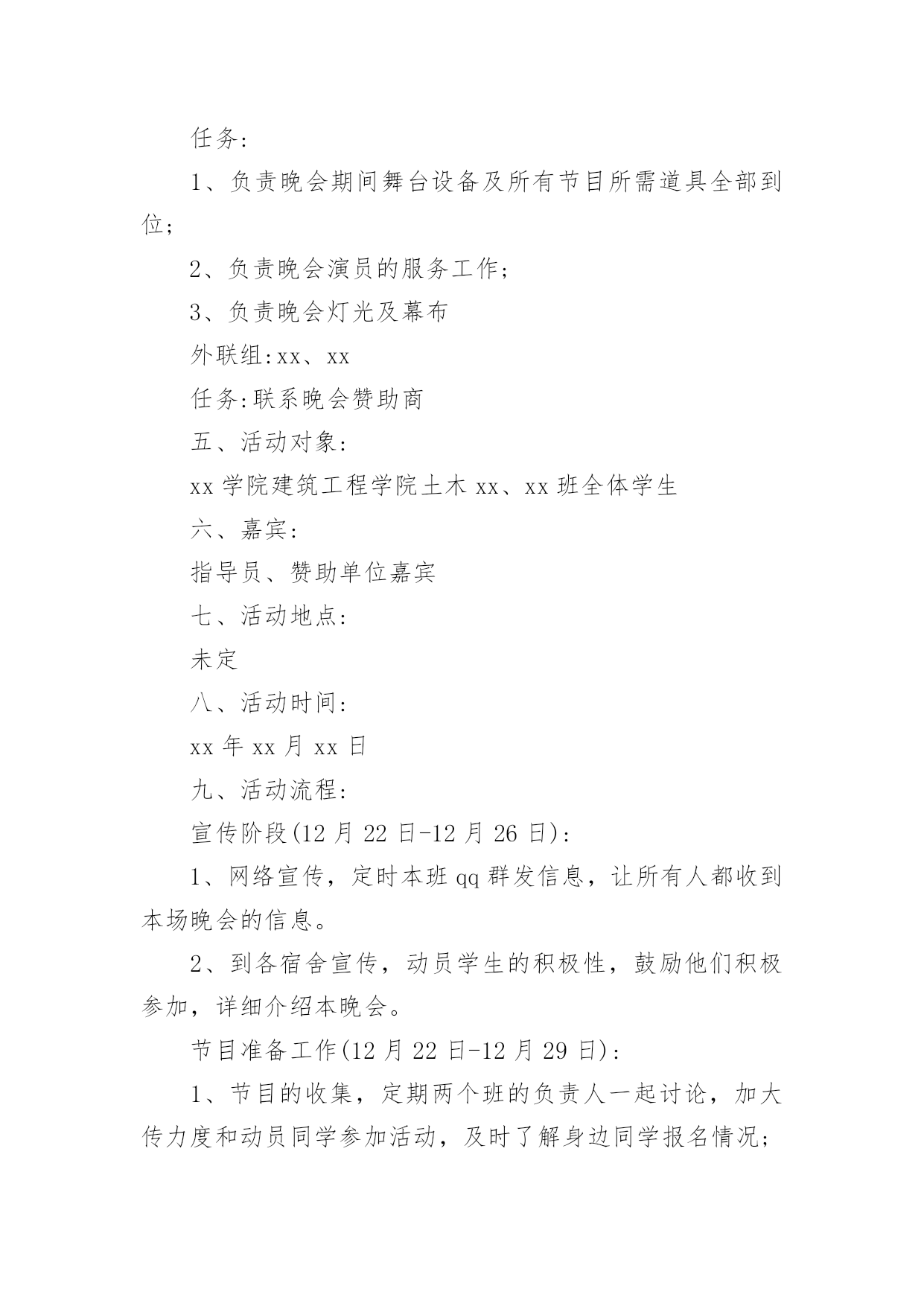 任务:

1、负责晚会期间舞台设备及所有节目所需道具全部到位;

2、负责晚会演员的服务工作;

3、负责晚会灯光及幕布

外联组:xx、xx

任务:联系晚会赞助商

五、活动对象:

xx 学院建筑工程学院土木 xx、xx 班全体学生

六、嘉宾:

指导员、赞助单位嘉宾

七、活动地点:

未定

八、活动时间:

xx 年 xx 月 xx 日

九、活动流程:

宣传阶段(12 月 22 日-12 月 26 日):

1、网络宣传，定时本班 qq 群发信息，让所有人都收到本场晚会的信息。

2、到各宿舍宣传，动员学生的积极性，鼓励他们积极参加，详细介绍本晚会。

节目准备工作(12 月 22 日-12 月 29 日):

1、节目的收集，定期两个班的负责人一起讨论，加大传力度和动员同学参加活动，及时了解身边同学报名情况;